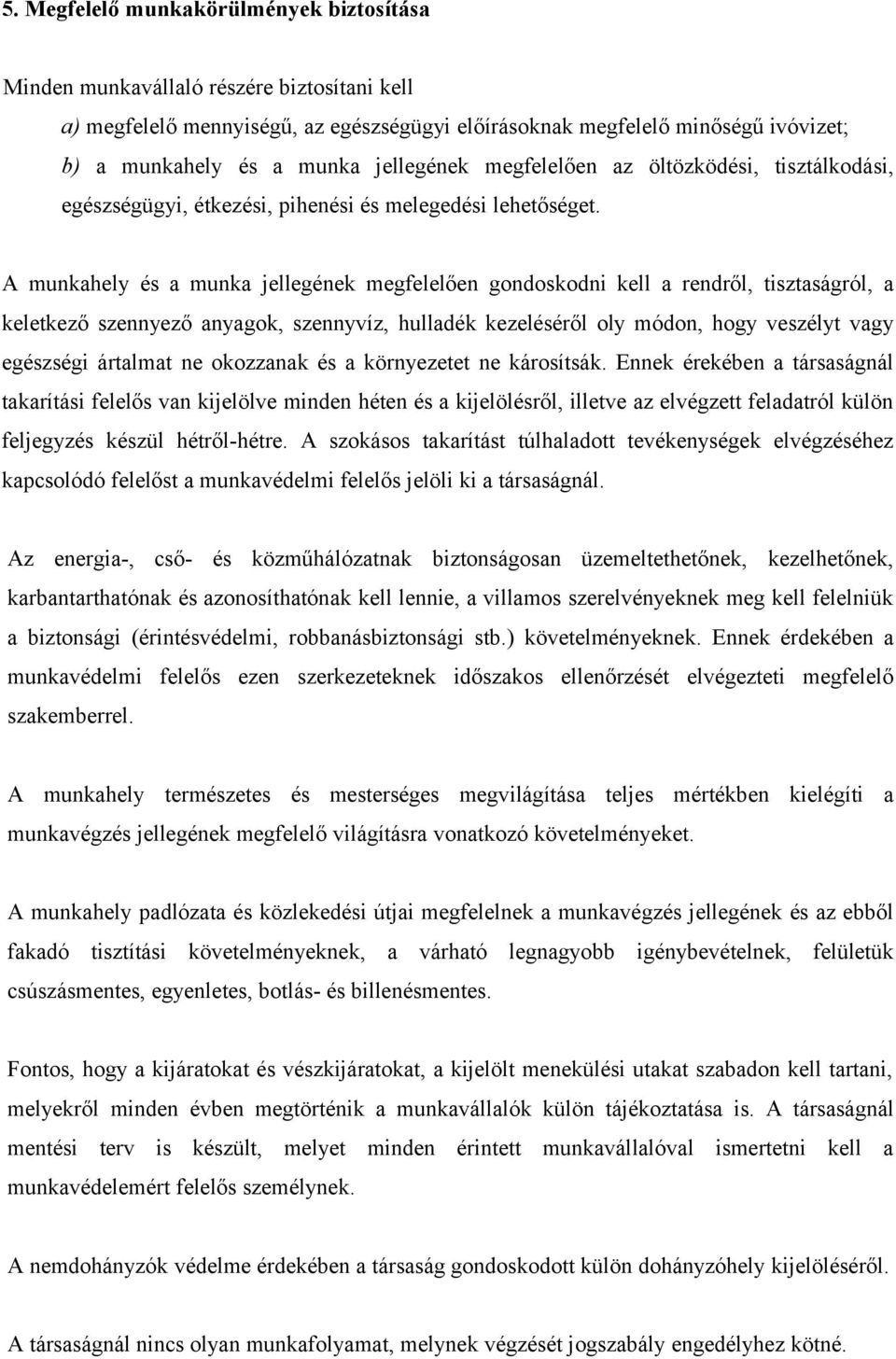 5. Megfelelő munkakörülmények biztosítása

Minden munkavállaló részére biztosítani kell

a) megfelelő mennyiségű, az egészségügyi előírásoknak megfelelő minőségű ivóvizet;

b) a munkahely és a munka jellegének megfelelően az öltözködési, tisztálkodási, egészségügyi, étkezési, pihenési és melegedési lehetőséget.

A munkahely és a munka jellegének megfelelően gondoskodni kell a rendről, tisztaságról, a keletkező szennyező anyagok, szennyvíz, hulladék kezeléséről oly módon, hogy veszélyt vagy egészségi ártalmat ne okozzanak és a környezetet ne károsítsák. Ennek érekében a társaságnál takarítási felelős van kijelölve minden héten és a kijelölésről, illetve az elvégzett feladatról külön feljegyzés készül hétről-hétre. A szokásos takarítást túlhaladott tevékenységek elvégzéséhez kapcsolódó felelőst a munkavédelmi felelős jelöli ki a társaságnál.

Az energia-, cső- és közműhálózatnak biztonságosan üzemeltethetőnek, kezelhetőnek, karbantarthatónak és azonosíthatónak kell lennie, a villamos szerelvényeknek meg kell felelniük a biztonsági (érintésvédelmi, robbanásbiztonsági stb.) követelményeknek. Ennek érdekében a munkavédelmi felelős ezen szerkezeteknek időszakos ellenőrzését elvégezteti megfelelő szakemberrel.

A munkahely természetes és mesterséges megvilágítása teljes mértékben kielégíti a munkavégzés jellegének megfelelő világításra vonatkozó követelményeket.

A munkahely padlózata és közlekedési útjai megfelelnek a munkavégzés jellegének és az ebből fakadó tisztítási követelményeknek, a várható legnagyobb igénybevételnek, felületük csúszásmentes, egyenletes, botlás- és billenésmentes.

Fontos, hogy a kijáratokat és vészkijáratokat, a kijelölt menekülési utakat szabadon kell tartani, melyekről minden évben megtörténik a munkavállalók külön tájékoztatása is. A társaságnál mentési terv is készült, melyet minden érintett munkavállalóval ismertetni kell a munkavédelemért felelős személynek.

A nemdohányzók védelme érdekében a társaság gondoskodott külön dohányzóhely kijelöléséről.

A társaságnál nincs olyan munkafolyamat, melynek végzését jogszabály engedélyhez kötné.